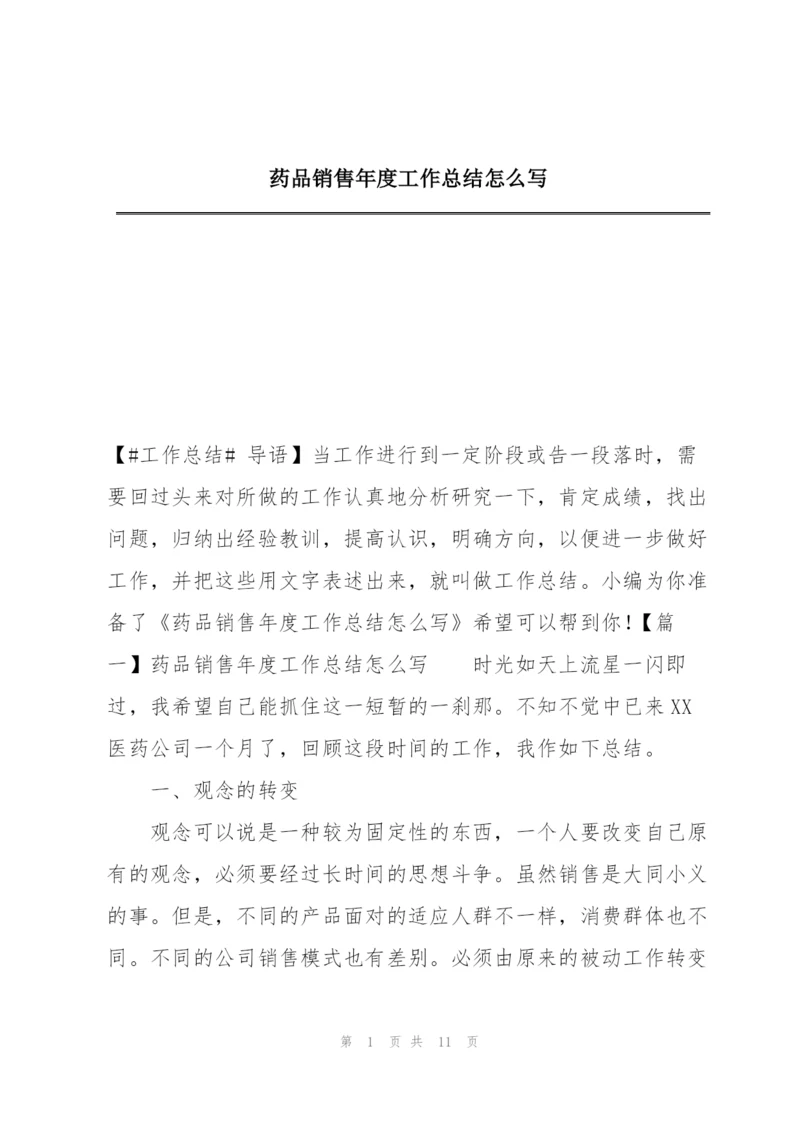 药品销售年度工作总结怎么写

【#工作总结# 导语】当工作进行到一定阶段或告一段落时，需要回过头来对所做的工作认真地分析研究一下，肯定成绩，找出问题，归纳出经验教训，提高认识，明确方向，以便进一步做好工作，并把这些用文字表述出来，就叫做工作总结。小编为你准备了《药品销售年度工作总结怎么写》希望可以帮到你！【篇一】药品销售年度工作总结怎么写　　时光如天上流星一闪即过，我希望自己能抓住这一短暂的一刹那。不知不觉中已来XX医药公司一个月了，回顾这段时间的工作，我作如下总结。

一、观念的转变

观念可以说是一种较为固定性的东西，一个人要改变自己原有的观念，必须要经过长时间的思想斗争。虽然销售是大同小义的事。但是，不同的产品面对的适应人群不一样，消费群体也不同。不同的公司销售模式也有差别。必须由原来的被动工作转变

第 1 页 共 11 页